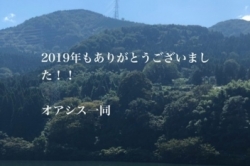 2019年もありがとうございました！！

オアシス一同